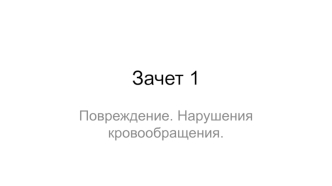 Зачет 1

Повреждение. Нарушения кровообращения.